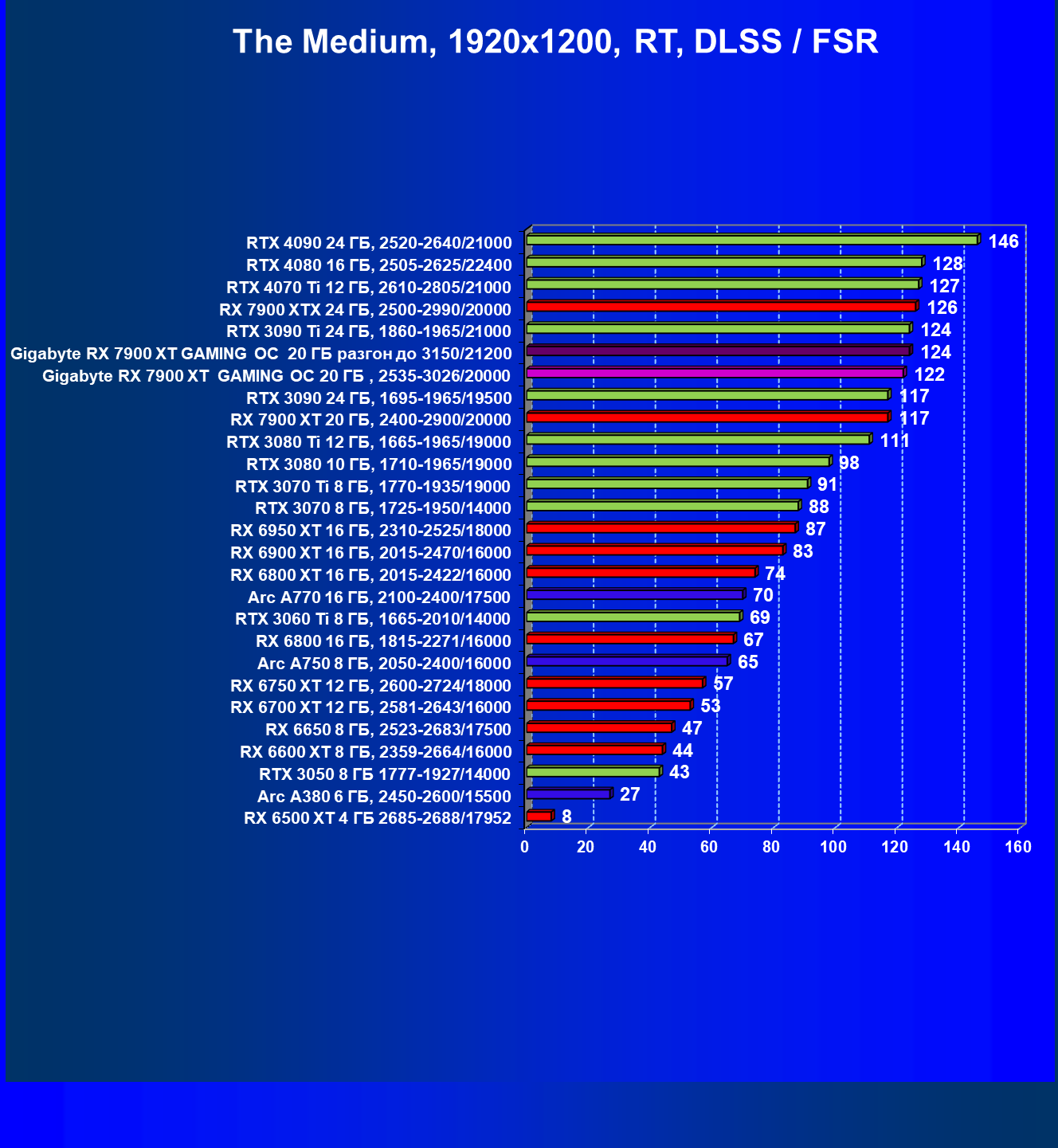 The Medium, 1920x1200, RT, DLSS / FSR

RTX 4090 24 ГБ, 2520-2640/21000 146
RTX 4080 16 ГБ, 2505-2625/22400 128
RTX 4070 Ti 12 ГБ, 2610-2805/21000 127
RX 7900 XTX 24 ГБ, 2500-2990/20000 126
RTX 3090 Ti 24 ГБ, 1860-1965/21000 124
Gigabyte RX 7900 XT GAMING OC 20 ГБ разгон до 3150/21200 124
Gigabyte RX 7900 XT GAMING OC 20 ГБ , 2535-3026/20000 122
RTX 3090 24 ГБ, 1695-1965/19500 117
RX 7900 XT 20 ГБ, 2400-2900/20000 117
RTX 3080 Ti 12 ГБ, 1665-1965/19000 111
RTX 3080 10 ГБ, 1710-1965/19000 98
RTX 3070 Ti 8 ГБ, 1770-1935/19000 91
RTX 3070 8 ГБ, 1725-1950/14000 88
RX 6950 XT 16 ГБ, 2310-2525/18000 87
RX 6900 XT 16 ГБ, 2015-2470/16000 83
RX 6800 XT 16 ГБ, 2015-2422/16000 74
Arc A770 16 ГБ, 2100-2400/17500 70
RTX 3060 Ti 8 ГБ, 1665-2010/14000 69
RX 6800 16 ГБ, 1815-2271/16000 67
Arc A750 8 ГБ, 2050-2400/16000 65
RX 6750 XT 12 ГБ, 2600-2724/18000 57
RX 6700 XT 12 ГБ, 2581-2643/16000 53
RX 6650 8 ГБ, 2523-2683/17500 47
RX 6600 XT 8 ГБ, 2359-2664/16000 44
RTX 3050 8 ГБ 1777-1927/14000 43
Arc A380 6 ГБ, 2450-2600/15500 27
RX 6500 XT 4 ГБ 2685-2688/17952 8

0 20 40 60 80 100 120 140 160